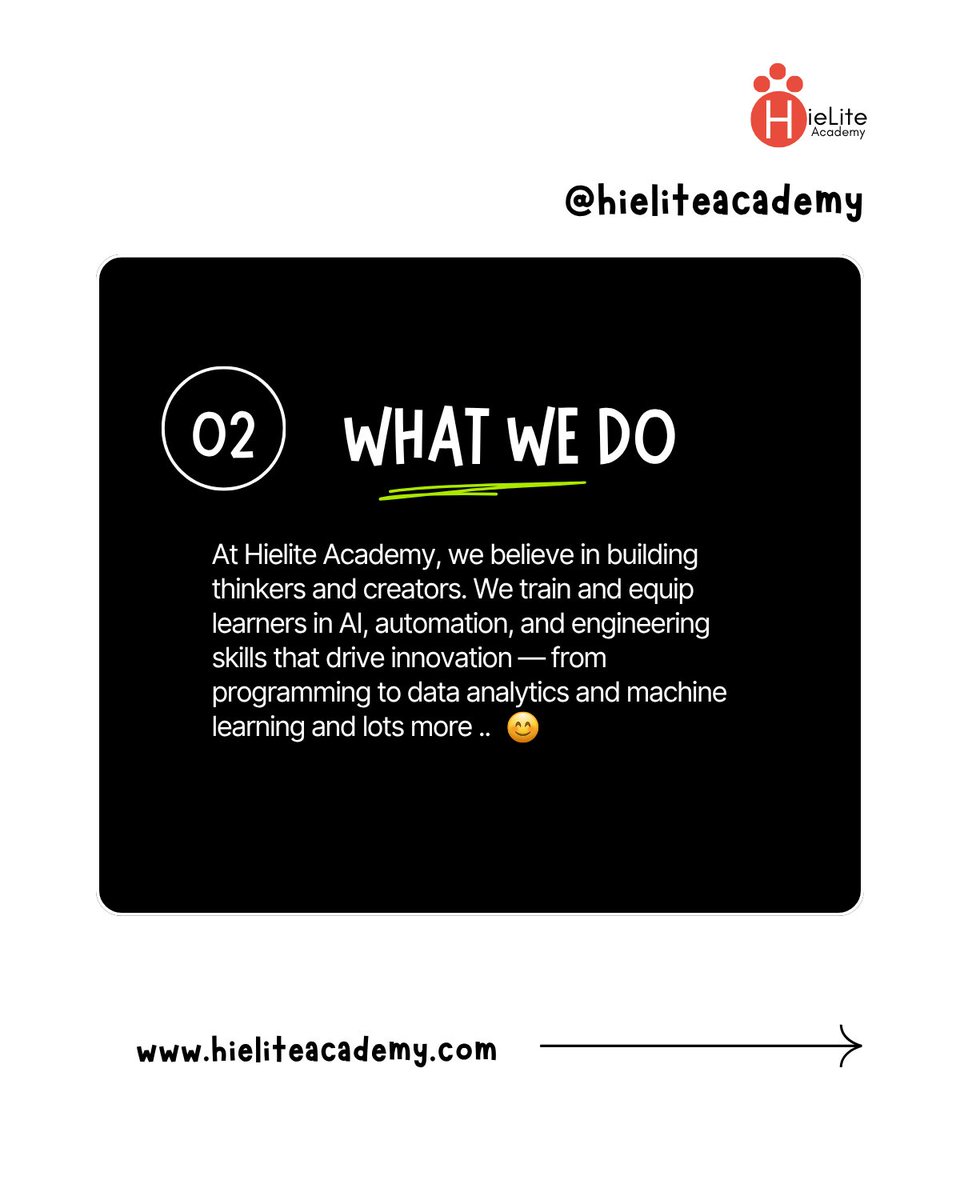 HieLite Academy

@hieliteacademy

02 WHAT WE DO

At Hielite Academy, we believe in building thinkers and creators. We train and equip learners in AI, automation, and engineering skills that drive innovation — from programming to data analytics and machine learning and lots more .. 😊

www.hieliteacademy.com